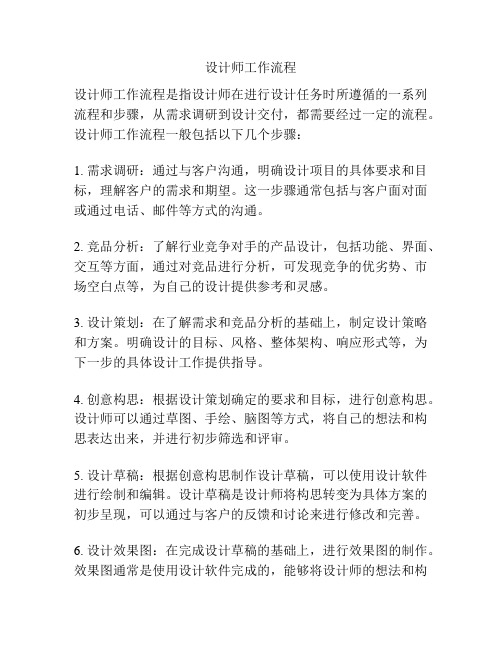 设计师工作流程

设计师工作流程是指设计师在进行设计任务时所遵循的一系列流程和步骤，从需求调研到设计交付，都需要经过一定的流程。设计师工作流程一般包括以下几个步骤：

1. 需求调研：通过与客户沟通，明确设计项目的具体要求和目标，理解客户的需求和期望。这一步骤通常包括与客户面对面或通过电话、邮件等方式的沟通。

2. 竞品分析：了解行业竞争对手的产品设计，包括功能、界面、交互等方面，通过对竞品进行分析，可发现竞争的优劣势、市场空白点等，为自己的设计提供参考和灵感。

3. 设计策划：在了解需求和竞品分析的基础上，制定设计策略和方案。明确设计的目标、风格、整体架构、响应形式等，为下一步的具体设计工作提供指导。

4. 创意构思：根据设计策划确定的要求和目标，进行创意构思。设计师可以通过草图、手绘、脑图等方式，将自己的想法和构思表达出来，并进行初步筛选和评审。

5. 设计草稿：根据创意构思制作设计草稿，可以使用设计软件进行绘制和编辑。设计草稿是设计师将构思转变为具体方案的初步呈现，可以通过与客户的反馈和讨论来进行修改和完善。

6. 设计效果图：在完成设计草稿的基础上，进行效果图的制作。效果图通常是使用设计软件完成的，能够将设计师的想法和构